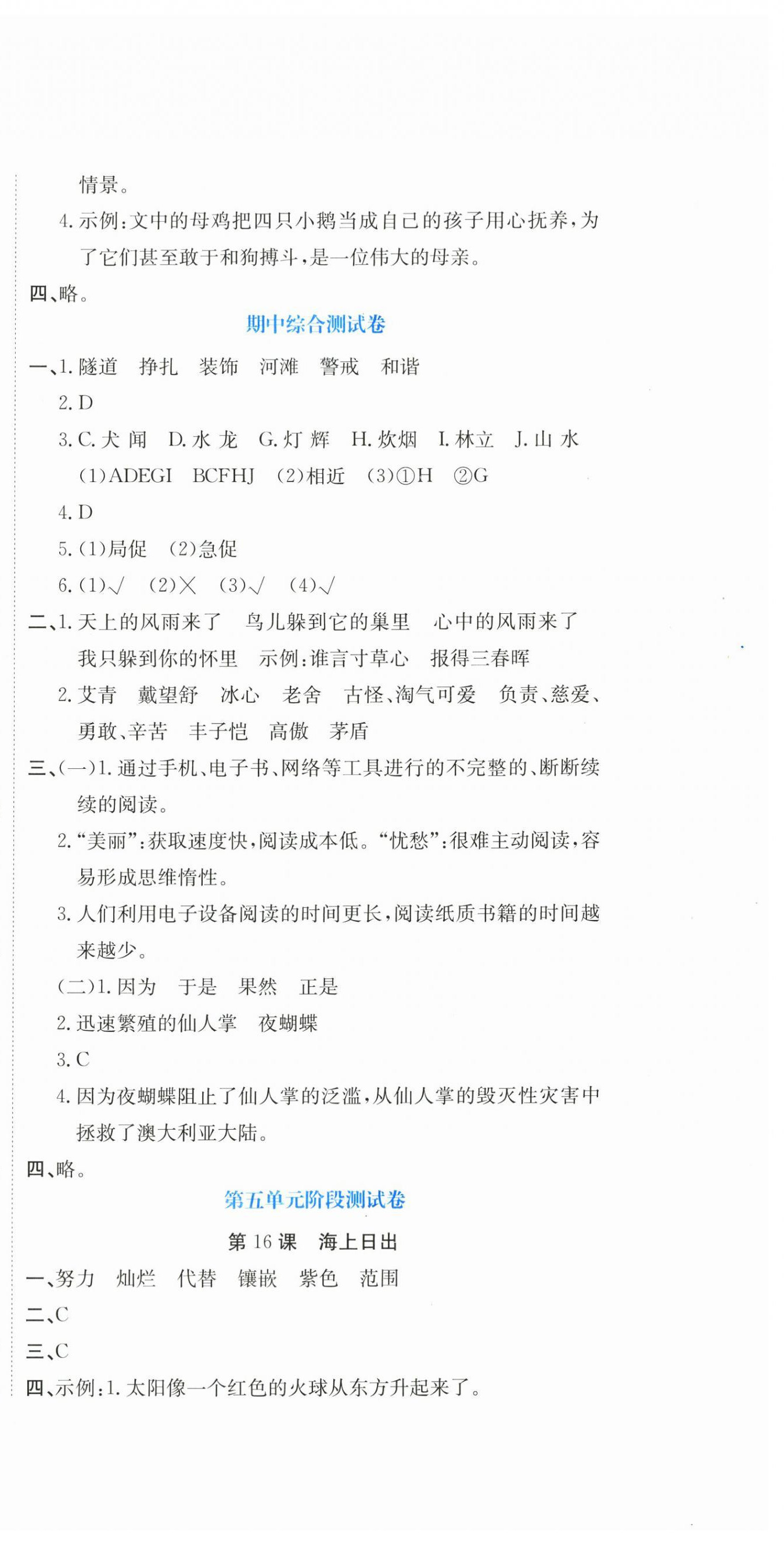 情景。

4. 示例：文中的母鸡把四只小鹅当成自己的孩子用心抚养，为了它们甚至敢于和狗搏斗，是一位伟大的母亲。

四、略。

期中综合测试卷

一、1. 隧道　挣扎　装饰　河滩　警戒　和谐

2. D

3. C. 犬 闻　D. 水 龙　G. 灯 辉　H. 炊烟　I. 林立　J. 山 水

(1)ADEGI　BCFHJ　(2)相近　(3)①H　②G

4. D

5. (1)局促　(2)急促

6. (1)√　(2)×　(3)√　(4)√

二、1. 天上的风雨来了　鸟儿躲到它的巢里　心中的风雨来了　我只躲到你的怀里　示例：谁言寸草心　报得三春晖

2. 艾青　戴望舒　冰心　老舍　古怪、淘气可爱　负责、慈爱、勇敢、辛苦　丰子恺　高傲　茅盾

三、(一)1. 通过手机、电子书、网络等工具进行的不完整的、断断续续的阅读。

2. “美丽”：获取速度快，阅读成本低。“忧愁”：很难主动阅读，容易形成思维惰性。

3. 人们利用电子设备阅读的时间更长，阅读纸质书籍的时间越来越少。

(二)1. 因为　于是　果然　正是

2. 迅速繁殖的仙人掌　夜蝴蝶

3. C

4. 因为夜蝴蝶阻止了仙人掌的泛滥，从仙人掌的毁灭性灾害中拯救了澳大利亚大陆。

四、略。

第五单元阶段测试卷

第 16 课　海上日出

一、努力　灿烂　代替　镶嵌　紫色　范围

二、C

三、C

四、示例：1. 太阳像一个红色的火球从东方升起来了。